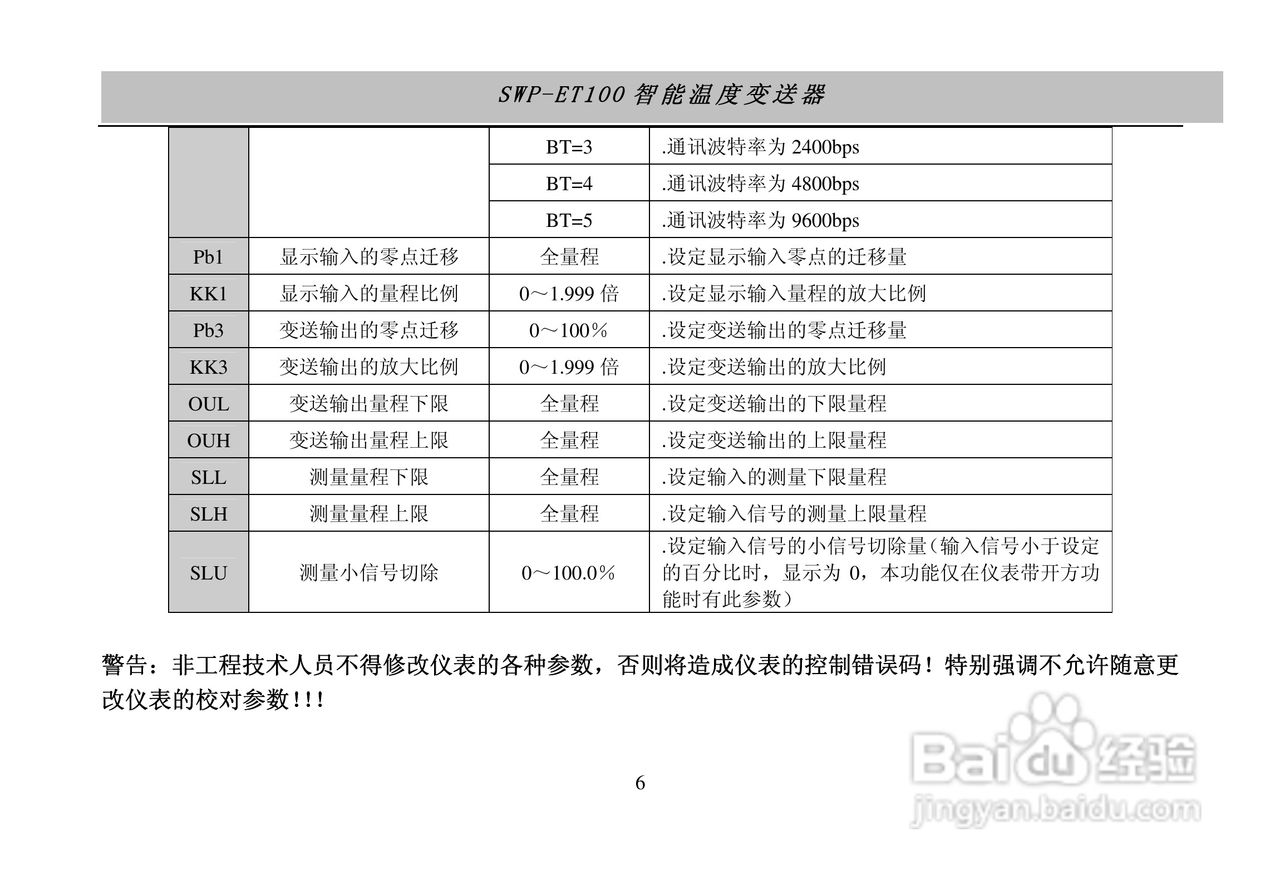 SWP-ET100 智能温度变送器

| | | | |
|---|---|---|---|
| | | BT=3 | .通讯波特率为 2400bps |
| | | BT=4 | .通讯波特率为 4800bps |
| | | BT=5 | .通讯波特率为 9600bps |
| Pb1 | 显示输入的零点迁移 | 全量程 | .设定显示输入零点的迁移量 |
| KK1 | 显示输入的量程比例 | 0～1.999 倍 | .设定显示输入量程的放大比例 |
| Pb3 | 变送输出的零点迁移 | 0～100％ | .设定变送输出的零点迁移量 |
| KK3 | 变送输出的放大比例 | 0～1.999 倍 | .设定变送输出的放大比例 |
| OUL | 变送输出量程下限 | 全量程 | .设定变送输出的下限量程 |
| OUH | 变送输出量程上限 | 全量程 | .设定变送输出的上限量程 |
| SLL | 测量量程下限 | 全量程 | .设定输入的测量下限量程 |
| SLH | 测量量程上限 | 全量程 | .设定输入信号的测量上限量程 |
| SLU | 测量小信号切除 | 0～100.0％ | .设定输入信号的小信号切除量（输入信号小于设定的百分比时，显示为 0，本功能仅在仪表带开方功能时有此参数） |

警告：非工程技术人员不得修改仪表的各种参数，否则将造成仪表的控制错误码！特别强调不允许随意更改仪表的校对参数!!!

6

Baidu 经验
jingyan.baidu.com